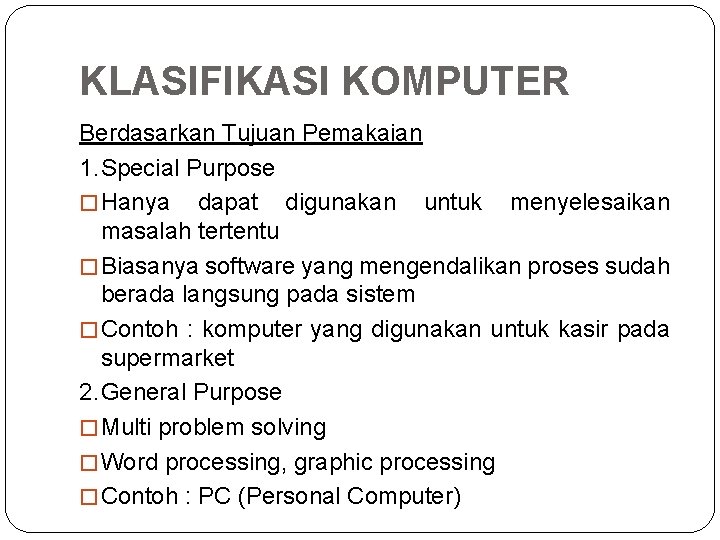 KLASIFIKASI KOMPUTER

Berdasarkan Tujuan Pemakaian

1. Special Purpose

□ Hanya dapat digunakan untuk menyelesaikan masalah tertentu

□ Biasanya software yang mengendalikan proses sudah berada langsung pada sistem

□ Contoh : komputer yang digunakan untuk kasir pada supermarket

2. General Purpose

□ Multi problem solving

□ Word processing, graphic processing

□ Contoh : PC (Personal Computer)